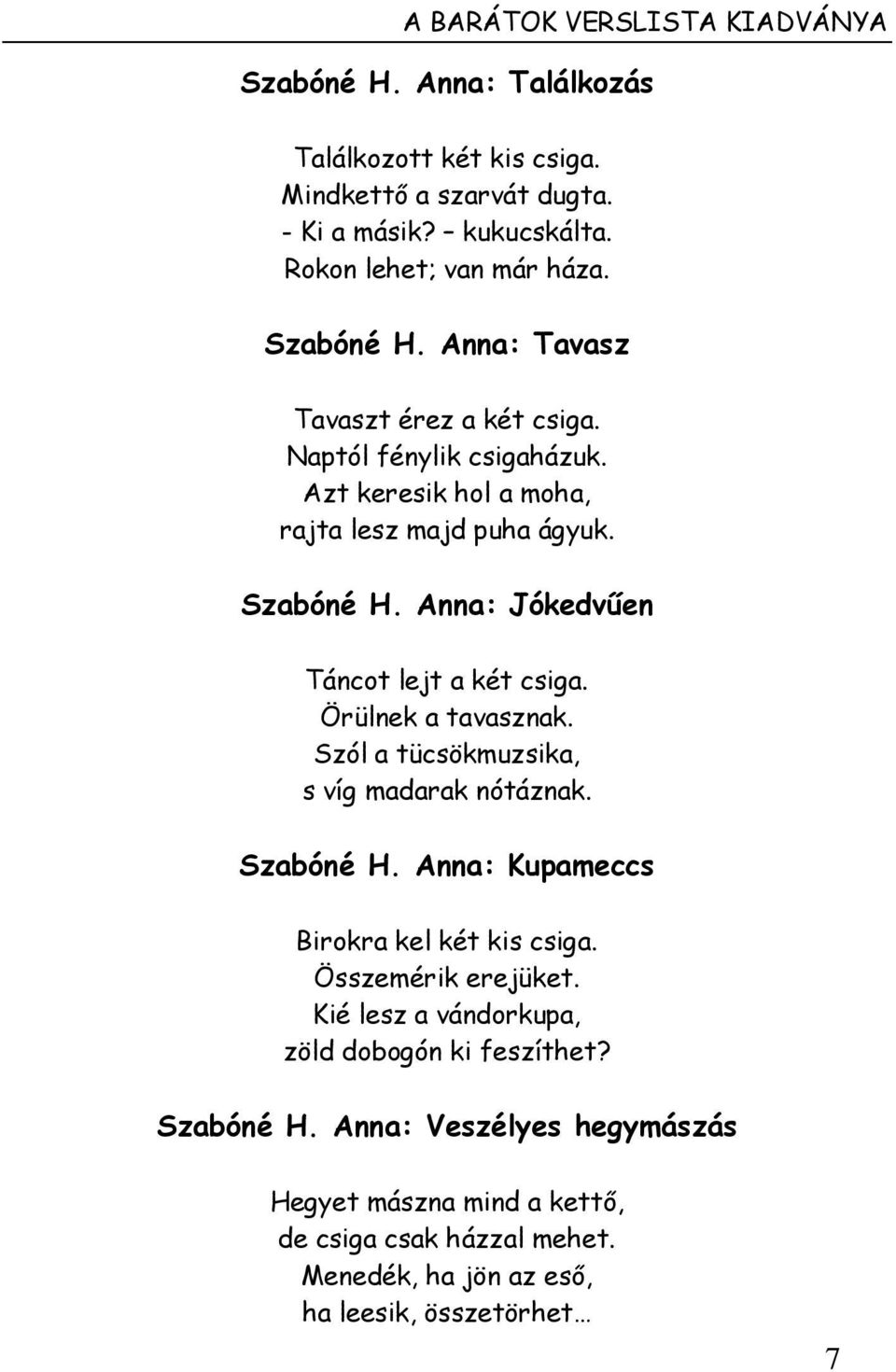 A BARÁTOK VERSLISTA KIADVÁNYA

Szabóné H. Anna: Találkozás

Találkozott két kis csiga.
Mindkettő a szarvát dugta.
- Ki a másik? – kukucskálta.
Rokon lehet; van már háza.

Szabóné H. Anna: Tavasz

Tavaszt érez a két csiga.
Naptól fénylik csigaházuk.
Azt keresik hol a moha,
rajta lesz majd puha ágyuk.

Szabóné H. Anna: Jókedvűen

Táncot lejt a két csiga.
Örülnek a tavasznak.
Szól a tücsökmuzsika,
s víg madarak nótáznak.

Szabóné H. Anna: Kupameccs

Birokra kel két kis csiga.
Összemérik erejüket.
Kié lesz a vándorkupa,
zöld dobogón ki feszíthet?

Szabóné H. Anna: Veszélyes hegymászás

Hegyet mászna mind a kettő,
de csiga csak házzal mehet.
Menedék, ha jön az eső,
ha leesik, összetörhet…

7